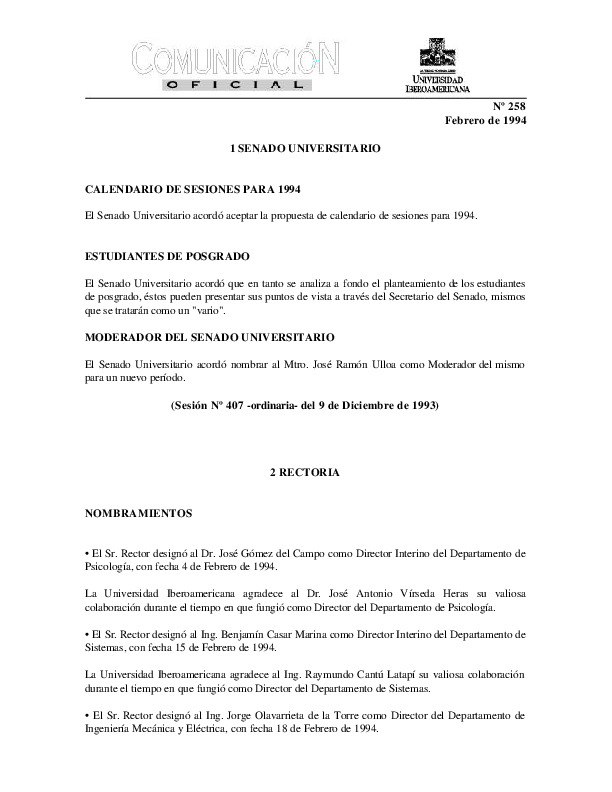 COMUNICACIÓN
OFICIAL

UNIVERSIDAD
IBEROAMERICANA

Nº 258
Febrero de 1994

1 SENADO UNIVERSITARIO

CALENDARIO DE SESIONES PARA 1994

El Senado Universitario acordó aceptar la propuesta de calendario de sesiones para 1994.

ESTUDIANTES DE POSGRADO

El Senado Universitario acordó que en tanto se analiza a fondo el planteamiento de los estudiantes de posgrado, éstos pueden presentar sus puntos de vista a través del Secretario del Senado, mismos que se tratarán como un "vario".

MODERADOR DEL SENADO UNIVERSITARIO

El Senado Universitario acordó nombrar al Mtro. José Ramón Ulloa como Moderador del mismo para un nuevo período.

(Sesión Nº 407 -ordinaria- del 9 de Diciembre de 1993)

2 RECTORIA

NOMBRAMIENTOS

• El Sr. Rector designó al Dr. José Gómez del Campo como Director Interino del Departamento de Psicología, con fecha 4 de Febrero de 1994.

La Universidad Iberoamericana agradece al Dr. José Antonio Vírseda Heras su valiosa colaboración durante el tiempo en que fungió como Director del Departamento de Psicología.

• El Sr. Rector designó al Ing. Benjamín Casar Marina como Director Interino del Departamento de Sistemas, con fecha 15 de Febrero de 1994.

La Universidad Iberoamericana agradece al Ing. Raymundo Cantú Latapí su valiosa colaboración durante el tiempo en que fungió como Director del Departamento de Sistemas.

• El Sr. Rector designó al Ing. Jorge Olavarrieta de la Torre como Director del Departamento de Ingeniería Mecánica y Eléctrica, con fecha 18 de Febrero de 1994.